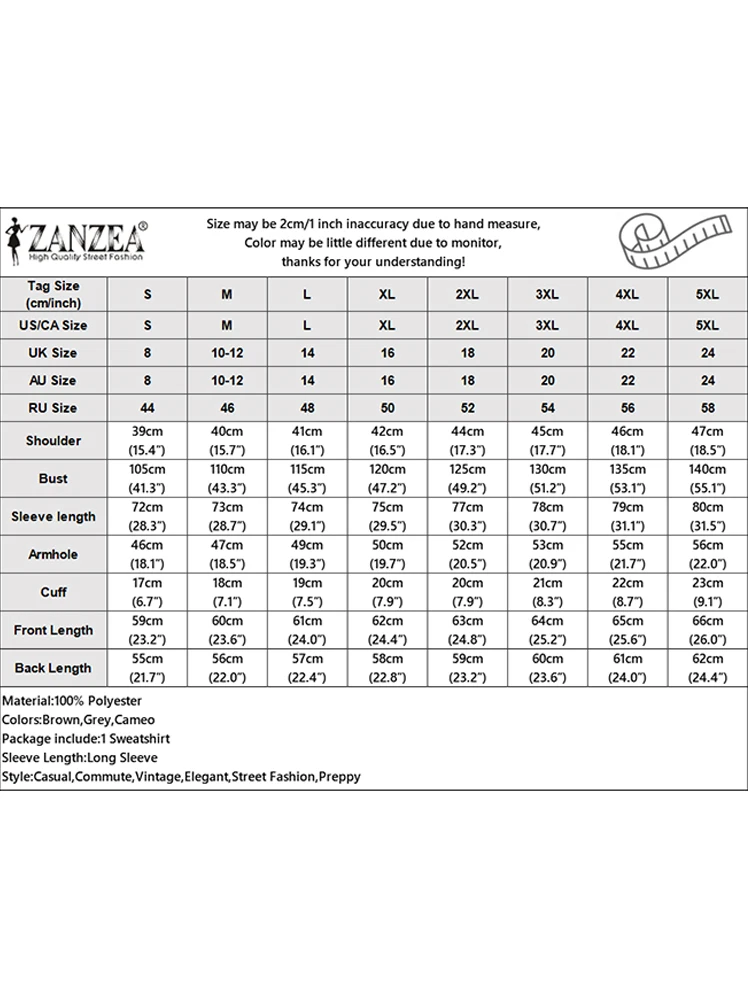 ZANZEA®
High Quality Street Fashion

Size may be 2cm/1 inch inaccuracy due to hand measure,
Color may be little different due to monitor,
thanks for your understanding!

| Tag Size (cm/inch) | S | M | L | XL | 2XL | 3XL | 4XL | 5XL |
|---|---|---|---|---|---|---|---|---|
| US/CA Size | S | M | L | XL | 2XL | 3XL | 4XL | 5XL |
| UK Size | 8 | 10-12 | 14 | 16 | 18 | 20 | 22 | 24 |
| AU Size | 8 | 10-12 | 14 | 16 | 18 | 20 | 22 | 24 |
| RU Size | 44 | 46 | 48 | 50 | 52 | 54 | 56 | 58 |
| Shoulder | 39cm (15.4") | 40cm (15.7") | 41cm (16.1") | 42cm (16.5") | 44cm (17.3") | 45cm (17.7") | 46cm (18.1") | 47cm (18.5") |
| Bust | 105cm (41.3") | 110cm (43.3") | 115cm (45.3") | 120cm (47.2") | 125cm (49.2") | 130cm (51.2") | 135cm (53.1") | 140cm (55.1") |
| Sleeve length | 72cm (28.3") | 73cm (28.7") | 74cm (29.1") | 75cm (29.5") | 77cm (30.3") | 78cm (30.7") | 79cm (31.1") | 80cm (31.5") |
| Armhole | 46cm (18.1") | 47cm (18.5") | 49cm (19.3") | 50cm (19.7") | 52cm (20.5") | 53cm (20.9") | 55cm (21.7") | 56cm (22.0") |
| Cuff | 17cm (6.7") | 18cm (7.1") | 19cm (7.5") | 20cm (7.9") | 20cm (7.9") | 21cm (8.3") | 22cm (8.7") | 23cm (9.1") |
| Front Length | 59cm (23.2") | 60cm (23.6") | 61cm (24.0") | 62cm (24.4") | 63cm (24.8") | 64cm (25.2") | 65cm (25.6") | 66cm (26.0") |
| Back Length | 55cm (21.7") | 56cm (22.0") | 57cm (22.4") | 58cm (22.8") | 59cm (23.2") | 60cm (23.6") | 61cm (24.0") | 62cm (24.4") |

Material:100% Polyester
Colors:Brown,Grey,Cameo
Package include:1 Sweatshirt
Sleeve Length:Long Sleeve
Style:Casual,Commute,Vintage,Elegant,Street Fashion,Preppy